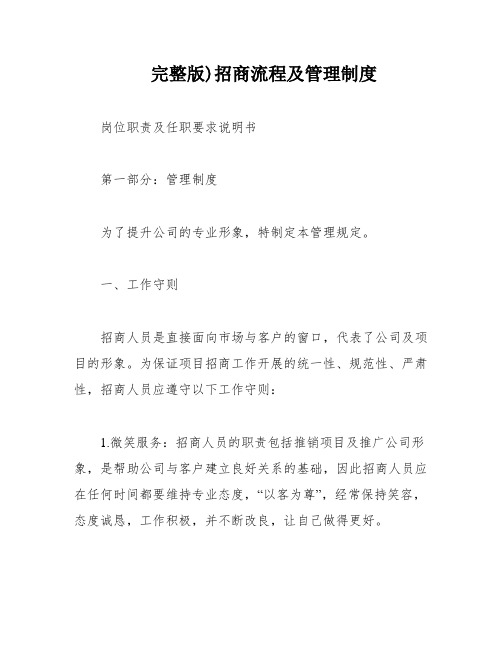 完整版)招商流程及管理制度

岗位职责及任职要求说明书

第一部分：管理制度

为了提升公司的专业形象，特制定本管理规定。

一、工作守则

招商人员是直接面向市场与客户的窗口，代表了公司及项目的形象。为保证项目招商工作开展的统一性、规范性、严肃性，招商人员应遵守以下工作守则：

1.微笑服务：招商人员的职责包括推销项目及推广公司形象，是帮助公司与客户建立良好关系的基础，因此招商人员应在任何时间都要维持专业态度，“以客为尊”，经常保持笑容，态度诚恳，工作积极，并不断改良，让自己做得更好。